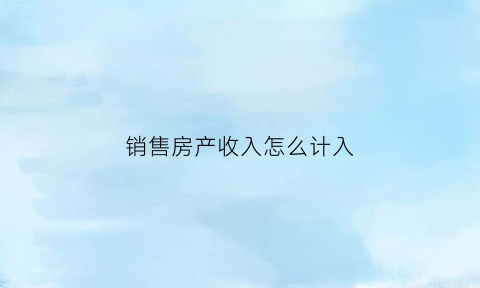 销售房产收入怎么计入